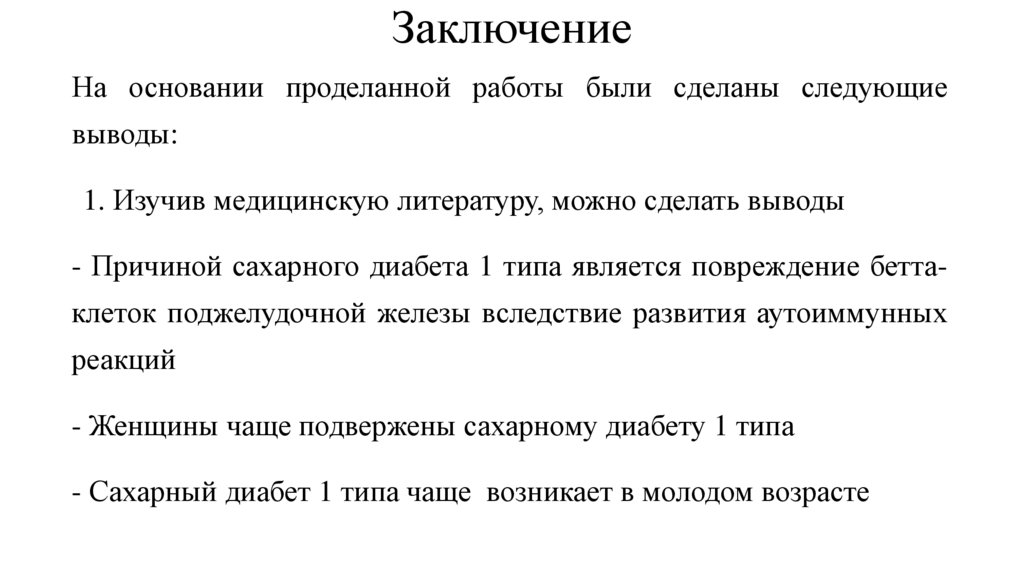 Заключение

На основании проделанной работы были сделаны следующие выводы:

1. Изучив медицинскую литературу, можно сделать выводы

- Причиной сахарного диабета 1 типа является повреждение бетта-клеток поджелудочной железы вследствие развития аутоиммунных реакций

- Женщины чаще подвержены сахарному диабету 1 типа

- Сахарный диабет 1 типа чаще возникает в молодом возрасте